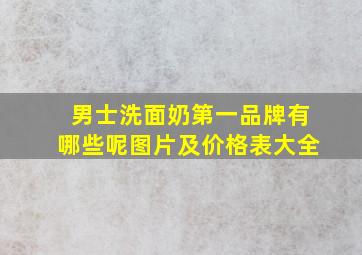 男士洗面奶第一品牌有哪些呢图片及价格表大全